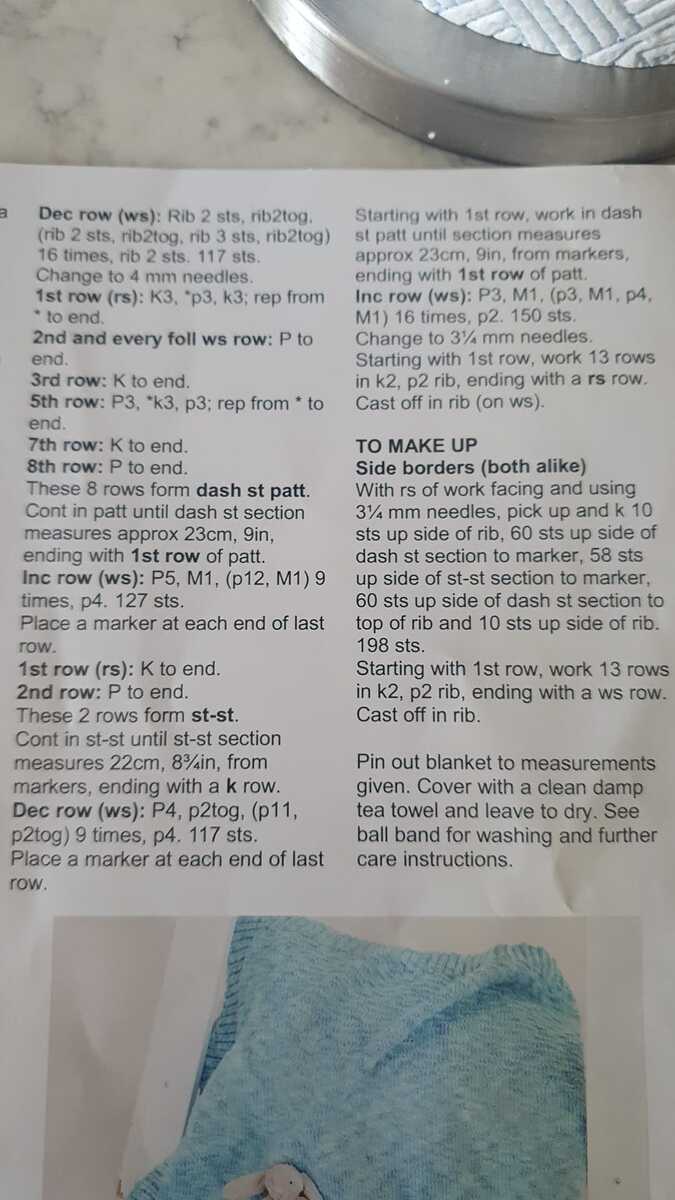 a

Dec row (ws): Rib 2 sts, rib2tog, (rib 2 sts, rib2tog, rib 3 sts, rib2tog) 16 times, rib 2 sts. 117 sts.
Change to 4 mm needles.
1st row (rs): K3, *p3, k3; rep from * to end.
2nd and every foll ws row: P to end.
3rd row: K to end.
5th row: P3, *k3, p3; rep from * to end.
7th row: K to end.
8th row: P to end.
These 8 rows form dash st patt.
Cont in patt until dash st section measures approx 23cm, 9in, ending with 1st row of patt.
Inc row (ws): P5, M1, (p12, M1) 9 times, p4. 127 sts.
Place a marker at each end of last row.
1st row (rs): K to end.
2nd row: P to end.
These 2 rows form st-st.
Cont in st-st until st-st section measures 22cm, 8¾in, from markers, ending with a k row.
Dec row (ws): P4, p2tog, (p11, p2tog) 9 times, p4. 117 sts.
Place a marker at each end of last row.

Starting with 1st row, work in dash st patt until section measures approx 23cm, 9in, from markers, ending with 1st row of patt.
Inc row (ws): P3, M1, (p3, M1, p4, M1) 16 times, p2. 150 sts.
Change to 3¼ mm needles.
Starting with 1st row, work 13 rows in k2, p2 rib, ending with a rs row.
Cast off in rib (on ws).

TO MAKE UP
Side borders (both alike)
With rs of work facing and using 3¼ mm needles, pick up and k 10 sts up side of rib, 60 sts up side of dash st section to marker, 58 sts up side of st-st section to marker, 60 sts up side of dash st section to top of rib and 10 sts up side of rib. 198 sts.
Starting with 1st row, work 13 rows in k2, p2 rib, ending with a ws row.
Cast off in rib.

Pin out blanket to measurements given. Cover with a clean damp tea towel and leave to dry. See ball band for washing and further care instructions.